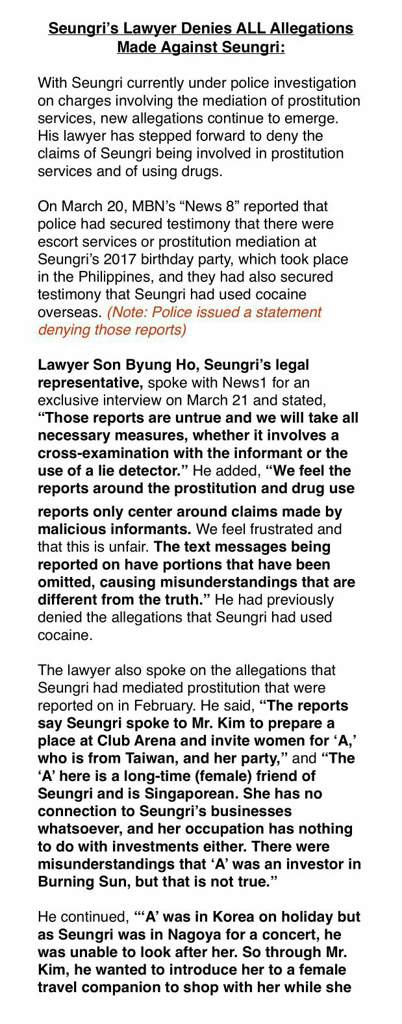 Seungri's Lawyer Denies ALL Allegations Made Against Seungri:

With Seungri currently under police investigation on charges involving the mediation of prostitution services, new allegations continue to emerge. His lawyer has stepped forward to deny the claims of Seungri being involved in prostitution services and of using drugs.

On March 20, MBN's "News 8" reported that police had secured testimony that there were escort services or prostitution mediation at Seungri's 2017 birthday party, which took place in the Philippines, and they had also secured testimony that Seungri had used cocaine overseas. (Note: Police issued a statement denying those reports)

Lawyer Son Byung Ho, Seungri's legal representative, spoke with News1 for an exclusive interview on March 21 and stated, "Those reports are untrue and we will take all necessary measures, whether it involves a cross-examination with the informant or the use of a lie detector." He added, "We feel the reports around the prostitution and drug use reports only center around claims made by malicious informants. We feel frustrated and that this is unfair. The text messages being reported on have portions that have been omitted, causing misunderstandings that are different from the truth." He had previously denied the allegations that Seungri had used cocaine.

The lawyer also spoke on the allegations that Seungri had mediated prostitution that were reported on in February. He said, "The reports say Seungri spoke to Mr. Kim to prepare a place at Club Arena and invite women for 'A,' who is from Taiwan, and her party," and "The 'A' here is a long-time (female) friend of Seungri and is Singaporean. She has no connection to Seungri's businesses whatsoever, and her occupation has nothing to do with investments either. There were misunderstandings that 'A' was an investor in Burning Sun, but that is not true."

He continued, "'A' was in Korea on holiday but as Seungri was in Nagoya for a concert, he was unable to look after her. So through Mr. Kim, he wanted to introduce her to a female travel companion to shop with her while she